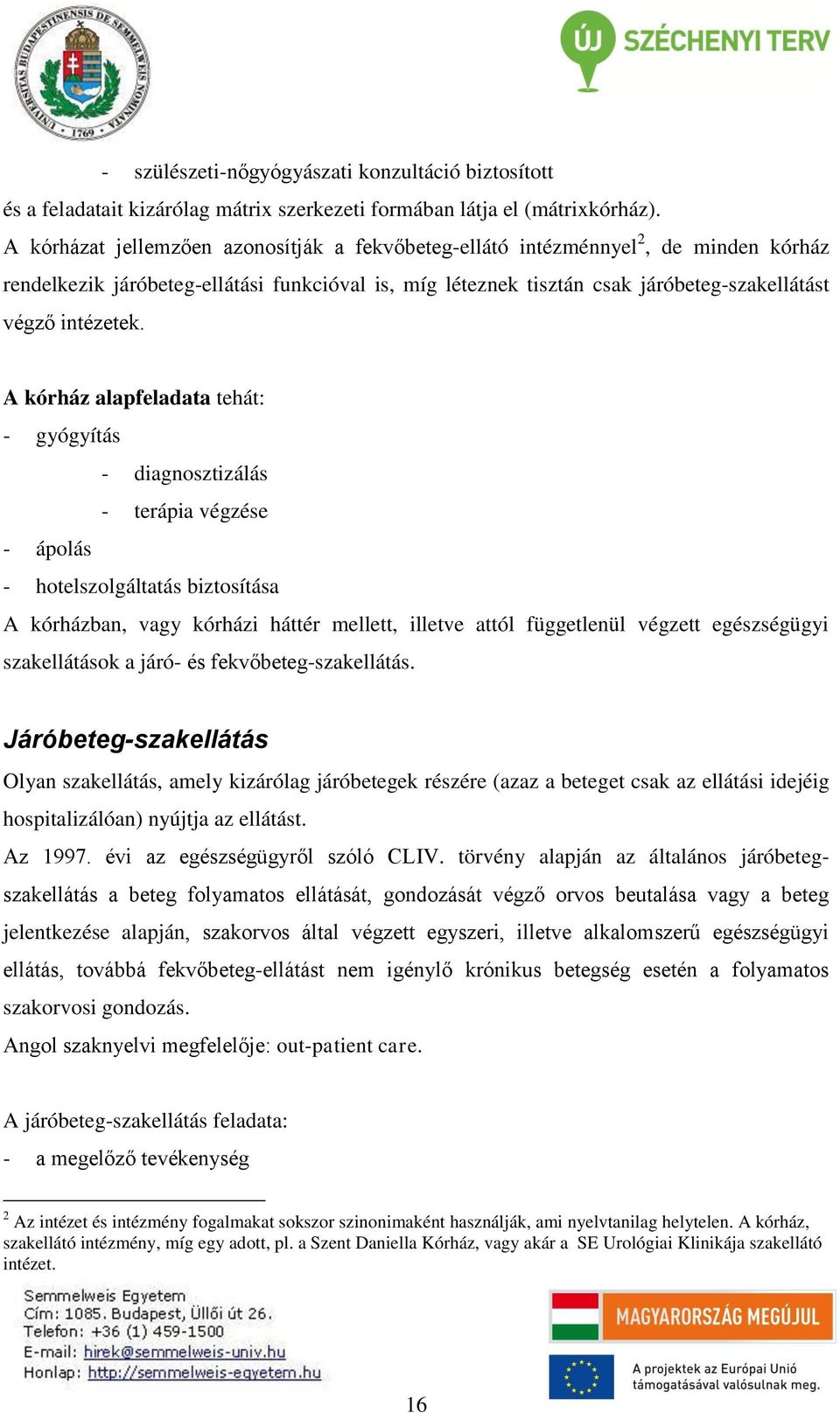 UNIVERSITAS BUDAPESTINENSIS DE SEMMELWEIS NOMINATA 1769

ÚJ SZÉCHENYI TERV

- szülészeti-nőgyógyászati konzultáció biztosított

és a feladatait kizárólag mátrix szerkezeti formában látja el (mátrixkórház).

A kórházat jellemzően azonosítják a fekvőbeteg-ellátó intézménnyel$^2$, de minden kórház rendelkezik járóbeteg-ellátási funkcióval is, míg léteznek tisztán csak járóbeteg-szakellátást végző intézetek.

A kórház alapfeladata tehát:
- gyógyítás
- diagnosztizálás
- terápia végzése
- ápolás
- hotelszolgáltatás biztosítása

A kórházban, vagy kórházi háttér mellett, illetve attól függetlenül végzett egészségügyi szakellátások a járó- és fekvőbeteg-szakellátás.

Járóbeteg-szakellátás

Olyan szakellátás, amely kizárólag járóbetegek részére (azaz a beteget csak az ellátási idejéig hospitalizálóan) nyújtja az ellátást.

Az 1997. évi az egészségügyről szóló CLIV. törvény alapján az általános járóbeteg-szakellátás a beteg folyamatos ellátását, gondozását végző orvos beutalása vagy a beteg jelentkezése alapján, szakorvos által végzett egyszeri, illetve alkalomszerű egészségügyi ellátás, továbbá fekvőbeteg-ellátást nem igénylő krónikus betegség esetén a folyamatos szakorvosi gondozás.

Angol szaknyelvi megfelelője: out-patient care.

A járóbeteg-szakellátás feladata:
- a megelőző tevékenység

$^2$ Az intézet és intézmény fogalmakat sokszor szinonimaként használják, ami nyelvtanilag helytelen. A kórház, szakellátó intézmény, míg egy adott, pl. a Szent Daniella Kórház, vagy akár a SE Urológiai Klinikája szakellátó intézet.

Semmelweis Egyetem
Cím: 1085. Budapest, Üllői út 26.
Telefon: +36 (1) 459-1500
E-mail: hirek@semmelweis-univ.hu
Honlap: http://semmelweis-egyetem.hu

MAGYARORSZÁG MEGÚJUL

A projektek az Európai Unió támogatásával valósulnak meg.

16